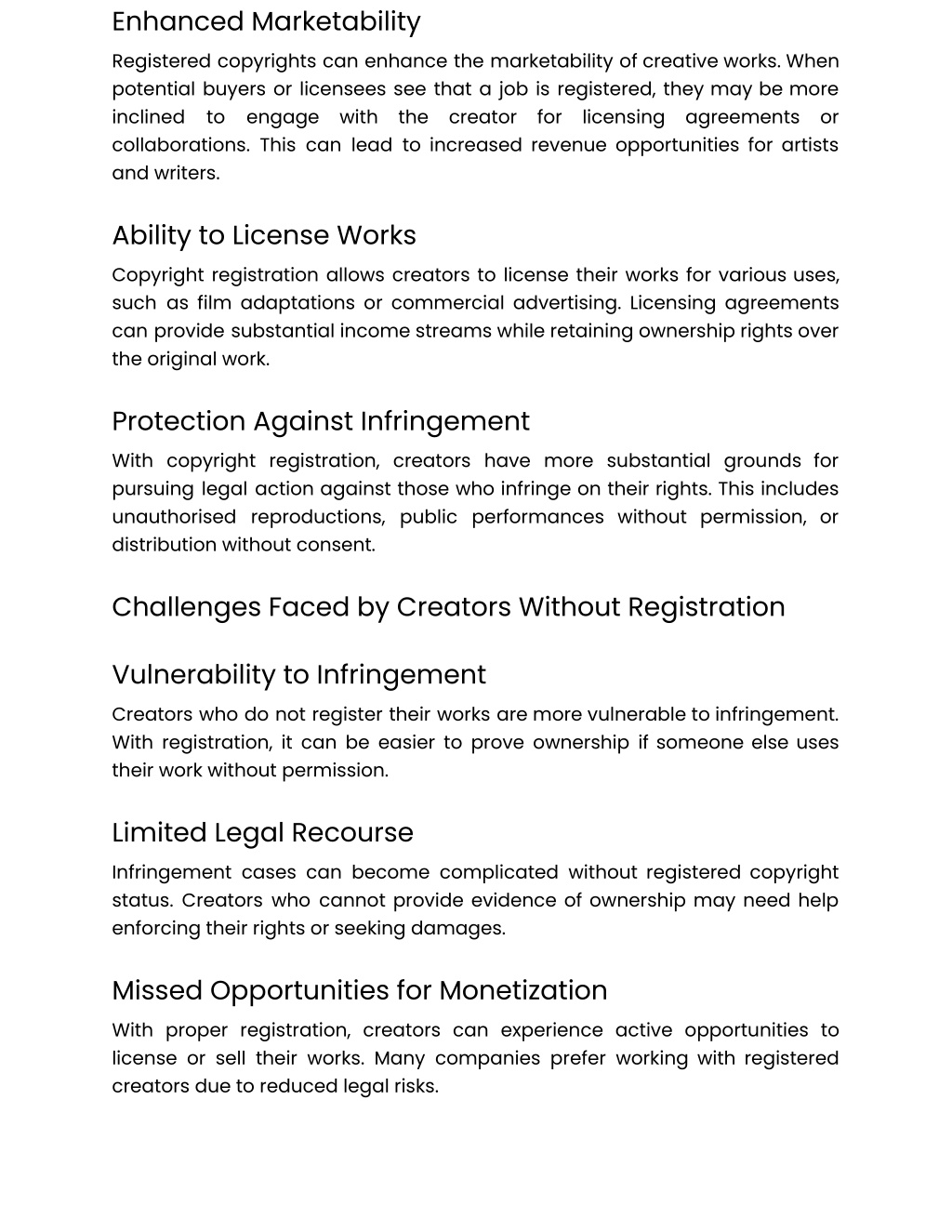 Enhanced Marketability

Registered copyrights can enhance the marketability of creative works. When potential buyers or licensees see that a job is registered, they may be more inclined to engage with the creator for licensing agreements or collaborations. This can lead to increased revenue opportunities for artists and writers.

Ability to License Works

Copyright registration allows creators to license their works for various uses, such as film adaptations or commercial advertising. Licensing agreements can provide substantial income streams while retaining ownership rights over the original work.

Protection Against Infringement

With copyright registration, creators have more substantial grounds for pursuing legal action against those who infringe on their rights. This includes unauthorised reproductions, public performances without permission, or distribution without consent.

Challenges Faced by Creators Without Registration

Vulnerability to Infringement

Creators who do not register their works are more vulnerable to infringement. With registration, it can be easier to prove ownership if someone else uses their work without permission.

Limited Legal Recourse

Infringement cases can become complicated without registered copyright status. Creators who cannot provide evidence of ownership may need help enforcing their rights or seeking damages.

Missed Opportunities for Monetization

With proper registration, creators can experience active opportunities to license or sell their works. Many companies prefer working with registered creators due to reduced legal risks.